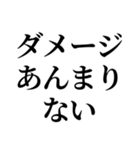 ダメージ
あんまり
ない